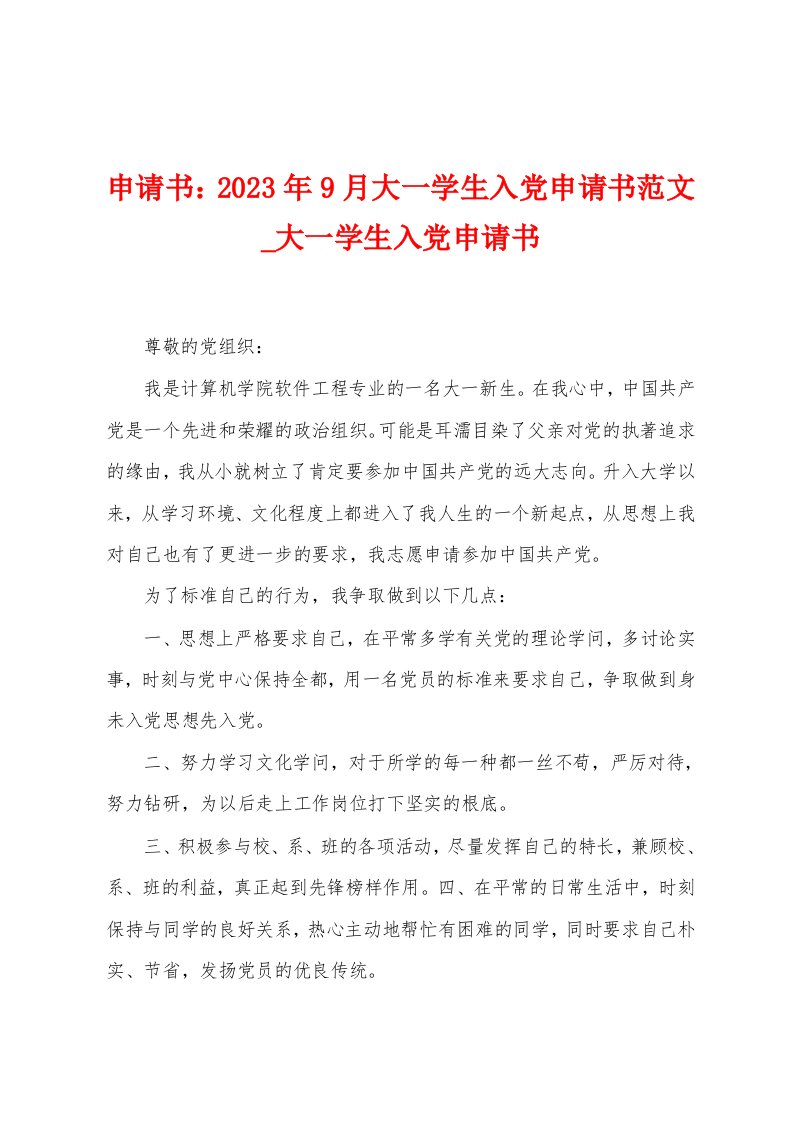 申请书：2023年9月大一学生入党申请书范文_大一学生入党申请书

尊敬的党组织：

我是计算机学院软件工程专业的一名大一新生。在我心中，中国共产党是一个先进和荣耀的政治组织。可能是耳濡目染了父亲对党的执著追求的缘由，我从小就树立了肯定要参加中国共产党的远大志向。升入大学以来，从学习环境、文化程度上都进入了我人生的一个新起点，从思想上我对自己也有了更进一步的要求，我志愿申请参加中国共产党。

为了标准自己的行为，我争取做到以下几点：

一、思想上严格要求自己，在平常多学有关党的理论学问，多讨论实事，时刻与党中心保持全都，用一名党员的标准来要求自己，争取做到身未入党思想先入党。

二、努力学习文化学问，对于所学的每一种都一丝不苟，严厉对待，努力钻研，为以后走上工作岗位打下坚实的根底。

三、积极参与校、系、班的各项活动，尽量发挥自己的特长，兼顾校、系、班的利益，真正起到先锋榜样作用。四、在平常的日常生活中，时刻保持与同学的良好关系，热心主动地帮忙有困难的同学，同时要求自己朴实、节省，发扬党员的优良传统。